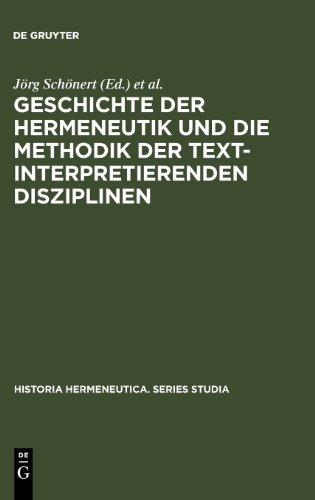 DE GRUYTER

Jörg Schönert (Ed.) et al.

GESCHICHTE DER HERMENEUTIK UND DIE METHODIK DER TEXTINTERPRETIERENDEN DISZIPLINEN

HISTORIA HERMENEUTICA. SERIES STUDIA

DE
G